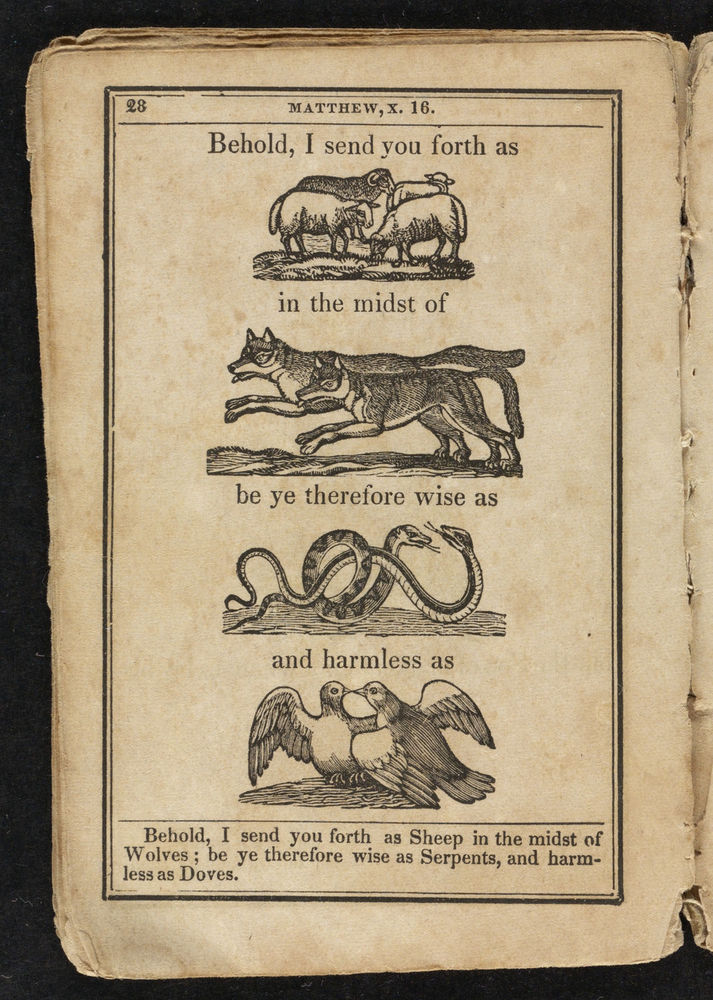 28 MATTHEW, X. 16.

Behold, I send you forth as

in the midst of

be ye therefore wise as

and harmless as

Behold, I send you forth as Sheep in the midst of Wolves; be ye therefore wise as Serpents, and harmless as Doves.